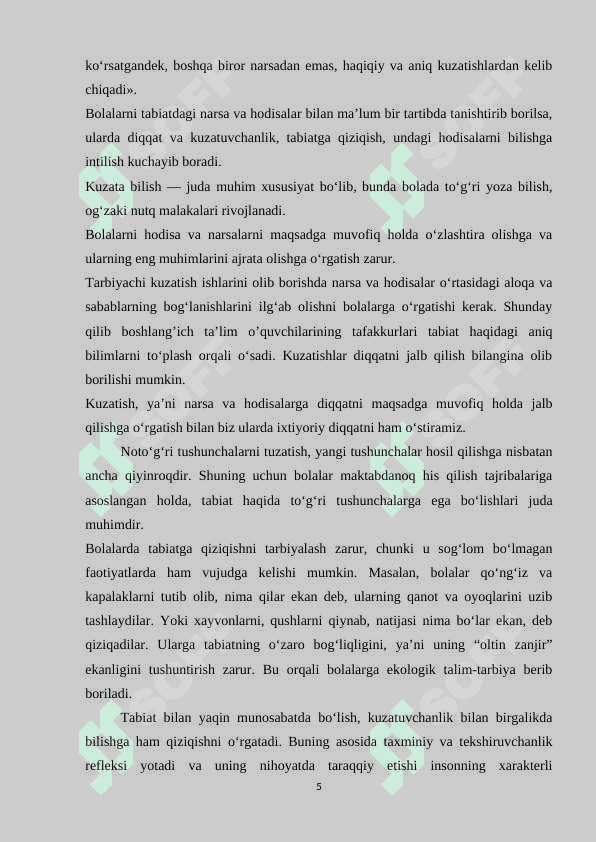 ko‘rsatgandek, boshqa biror narsadan emas, haqiqiy va aniq kuzatishlardan kelib chiqadi».
Bolalarni tabiatdagi narsa va hodisalar bilan ma’lum bir tartibda tanishtirib borilsa, ularda diqqat va kuzatuvchanlik, tabiatga qiziqish, undagi hodisalarni bilishga intilish kuchayib boradi.
Kuzata bilish — juda muhim xususiyat bo‘lib, bunda bolada to‘g‘ri yoza bilish, og‘zaki nutq malakalari rivojlanadi.
Bolalarni hodisa va narsalarni maqsadga muvofiq holda o‘zlashtira olishga va ularning eng muhimlarini ajrata olishga o‘rgatish zarur.
Tarbiyachi kuzatish ishlarini olib borishda narsa va hodisalar o‘rtasidagi aloqa va sabablarning bog‘lanishlarini ilg‘ab olishni bolalarga o‘rgatishi kerak. Shunday qilib boshlang’ich ta’lim o’quvchilarining tafakkurlari tabiat haqidagi aniq bilimlarni to‘plash orqali o‘sadi. Kuzatishlar diqqatni jalb qilish bilangina olib borilishi mumkin.
Kuzatish, ya’ni narsa va hodisalarga diqqatni maqsadga muvofiq holda jalb qilishga o‘rgatish bilan biz ularda ixtiyoriy diqqatni ham o‘stiramiz.
Noto‘g‘ri tushunchalarni tuzatish, yangi tushunchalar hosil qilishga nisbatan ancha qiyinroqdir. Shuning uchun bolalar maktabdanoq his qilish tajribalariga asoslangan holda, tabiat haqida to‘g‘ri tushunchalarga ega bo‘lishlari juda muhimdir.
Bolalarda tabiatga qiziqishni tarbiyalash zarur, chunki u sog‘lom bo‘lmagan faotiyatlarda ham vujudga kelishi mumkin. Masalan, bolalar qo‘ng‘iz va kapalaklarni tutib olib, nima qilar ekan deb, ularning qanot va oyoqlarini uzib tashlaydilar. Yoki xayvonlarni, qushlarni qiynab, natijasi nima bo‘lar ekan, deb qiziqadilar. Ularga tabiatning o‘zaro bog‘liqligini, ya’ni uning “oltin zanjir” ekanligini tushuntirish zarur. Bu orqali bolalarga ekologik talim-tarbiya berib boriladi.
Tabiat bilan yaqin munosabatda bo‘lish, kuzatuvchanlik bilan birgalikda bilishga ham qiziqishni o‘rgatadi. Buning asosida taxminiy va tekshiruvchanlik refleksi yotadi va uning nihoyatda taraqqiy etishi insonning xarakterli
5